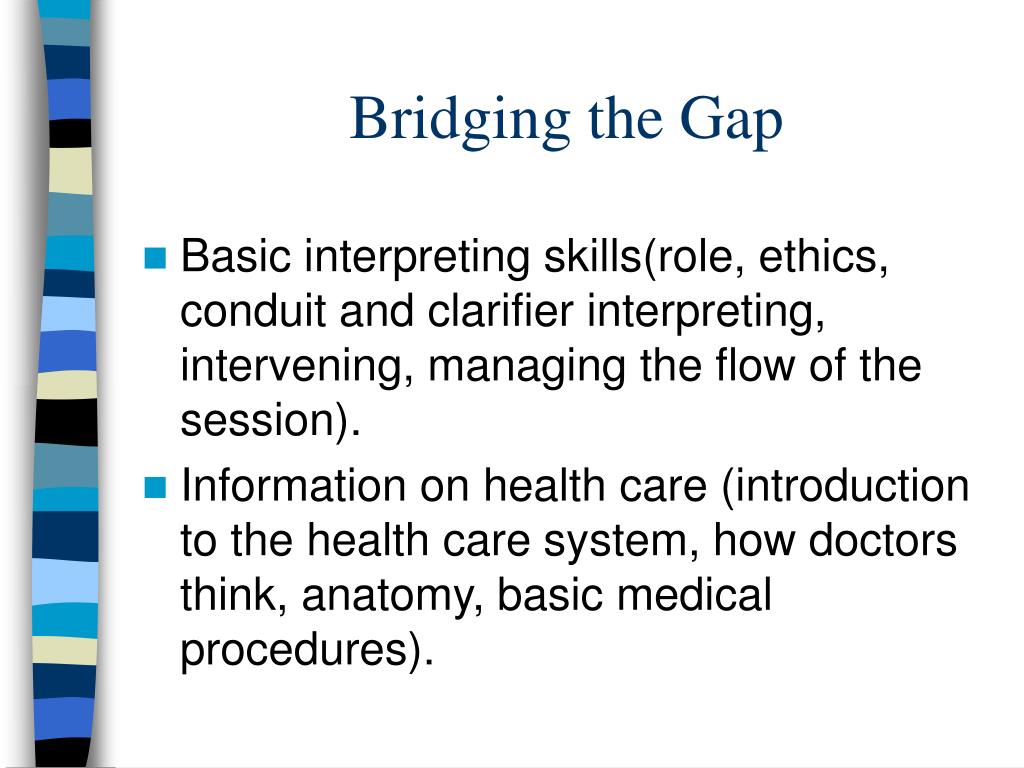 Bridging the Gap

Basic interpreting skills(role, ethics, conduit and clarifier interpreting, intervening, managing the flow of the session).

Information on health care (introduction to the health care system, how doctors think, anatomy, basic medical procedures).